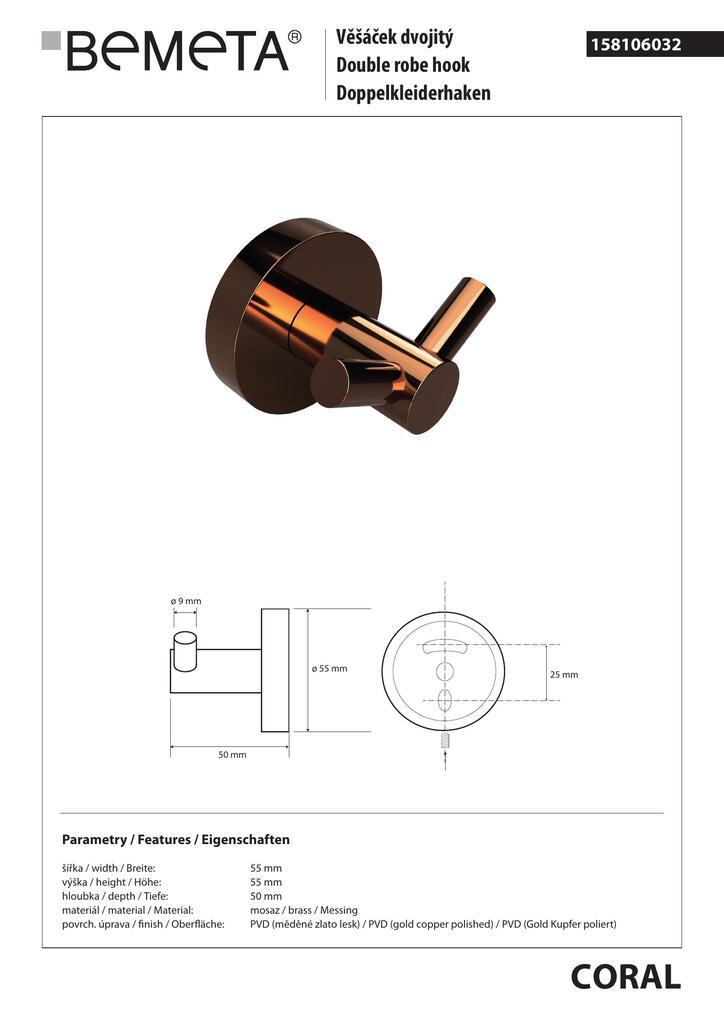 BEMETA®

Věšáček dvojitý
Double robe hook
Doppelkleiderhaken

158106032

ø 9 mm
ø 55 mm
50 mm
25 mm

Parametry / Features / Eigenschaften

| | |
|---|---|
| šířka / width / Breite: | 55 mm |
| výška / height / Höhe: | 55 mm |
| hloubka / depth / Tiefe: | 50 mm |
| materiál / material / Material: | mosaz / brass / Messing |
| povrch. úprava / finish / Oberfläche: | PVD (měděné zlato lesk) / PVD (gold copper polished) / PVD (Gold Kupfer poliert) |

CORAL